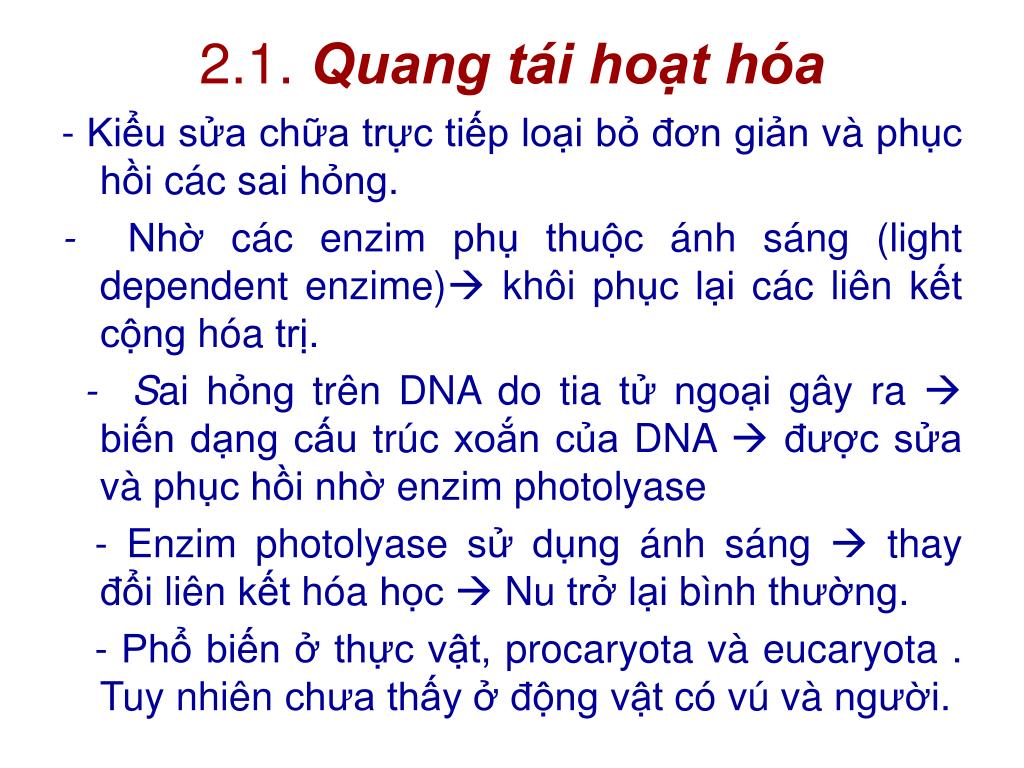 2.1. Quang tái hoạt hóa

- Kiểu sửa chữa trực tiếp loại bỏ đơn giản và phục hồi các sai hỏng.

- Nhờ các enzim phụ thuộc ánh sáng (light dependent enzime)→ khôi phục lại các liên kết cộng hóa trị.

- Sai hỏng trên DNA do tia tử ngoại gây ra → biến dạng cấu trúc xoắn của DNA → được sửa và phục hồi nhờ enzim photolyase

- Enzim photolyase sử dụng ánh sáng → thay đổi liên kết hóa học → Nu trở lại bình thường.

- Phổ biến ở thực vật, procaryota và eucaryota . Tuy nhiên chưa thấy ở động vật có vú và người.